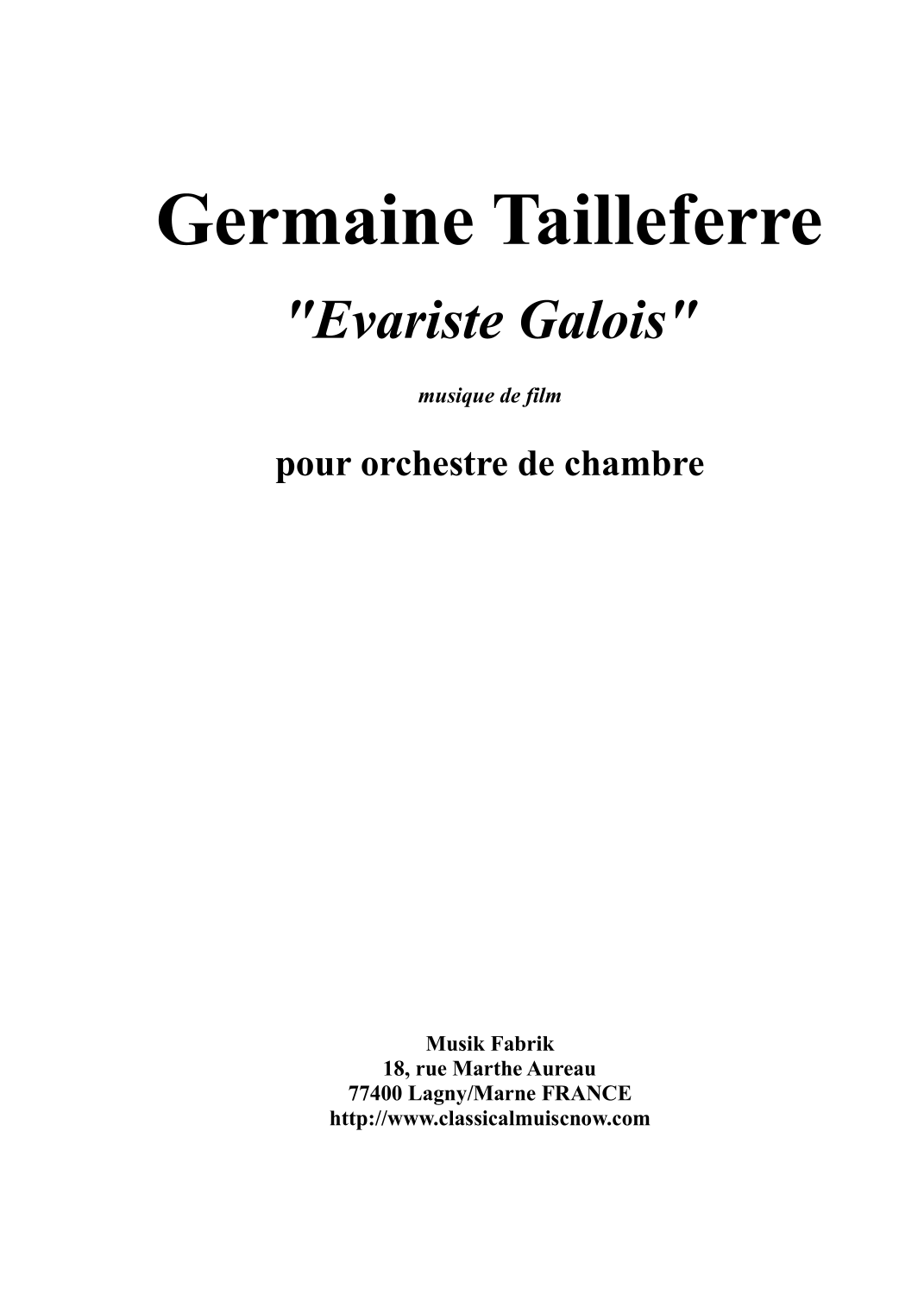 Germaine Tailleferre

"Evariste Galois"

musique de film

pour orchestre de chambre

Musik Fabrik
18, rue Marthe Aureau
77400 Lagny/Marne FRANCE
http://www.classicalmuiscnow.com